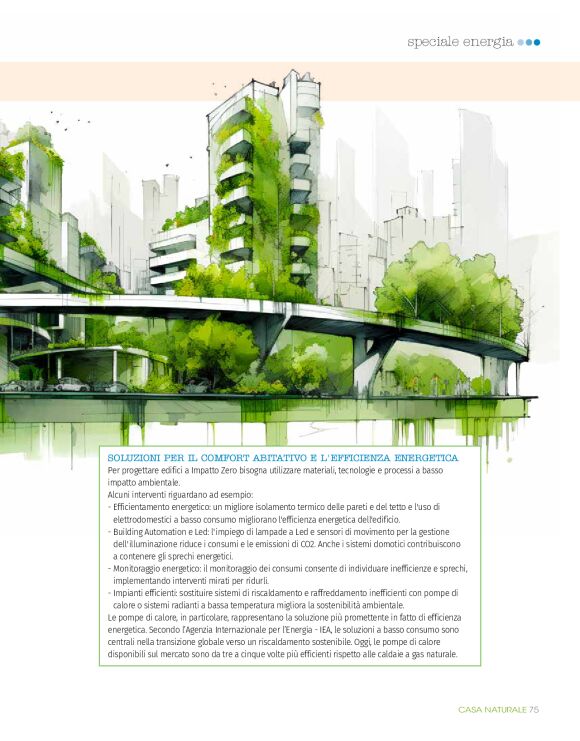 speciale energia

SOLUZIONI PER IL COMFORT ABITATIVO E L'EFFICIENZA ENERGETICA
Per progettare edifici a Impatto Zero bisogna utilizzare materiali, tecnologie e processi a basso impatto ambientale.
Alcuni interventi riguardano ad esempio:
- Efficientamento energetico: un migliore isolamento termico delle pareti e del tetto e l'uso di elettrodomestici a basso consumo migliorano l'efficienza energetica dell'edificio.
- Building Automation e Led: l'impiego di lampade a Led e sensori di movimento per la gestione dell'illuminazione riduce i consumi e le emissioni di CO2. Anche i sistemi domotici contribuiscono a contenere gli sprechi energetici.
- Monitoraggio energetico: il monitoraggio dei consumi consente di individuare inefficienze e sprechi, implementando interventi mirati per ridurli.
- Impianti efficienti: sostituire sistemi di riscaldamento e raffreddamento inefficienti con pompe di calore o sistemi radianti a bassa temperatura migliora la sostenibilità ambientale.
Le pompe di calore, in particolare, rappresentano la soluzione più promettente in fatto di efficienza energetica. Secondo l'Agenzia Internazionale per l'Energia - IEA, le soluzioni a basso consumo sono centrali nella transizione globale verso un riscaldamento sostenibile. Oggi, le pompe di calore disponibili sul mercato sono da tre a cinque volte più efficienti rispetto alle caldaie a gas naturale.

CASA NATURALE 75